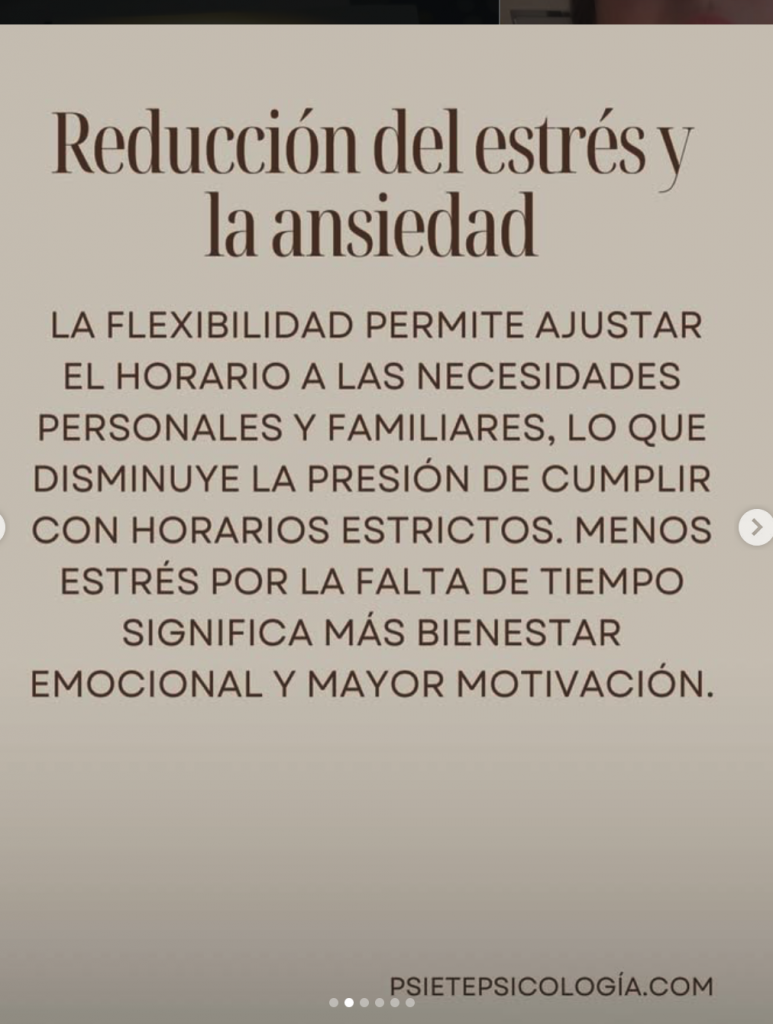 Reducción del estrés y la ansiedad

LA FLEXIBILIDAD PERMITE AJUSTAR EL HORARIO A LAS NECESIDADES PERSONALES Y FAMILIARES, LO QUE DISMINUYE LA PRESIÓN DE CUMPLIR CON HORARIOS ESTRICTOS. MENOS ESTRÉS POR LA FALTA DE TIEMPO SIGNIFICA MÁS BIENESTAR EMOCIONAL Y MAYOR MOTIVACIÓN.

PSIETEPSICOLOGÍA.COM